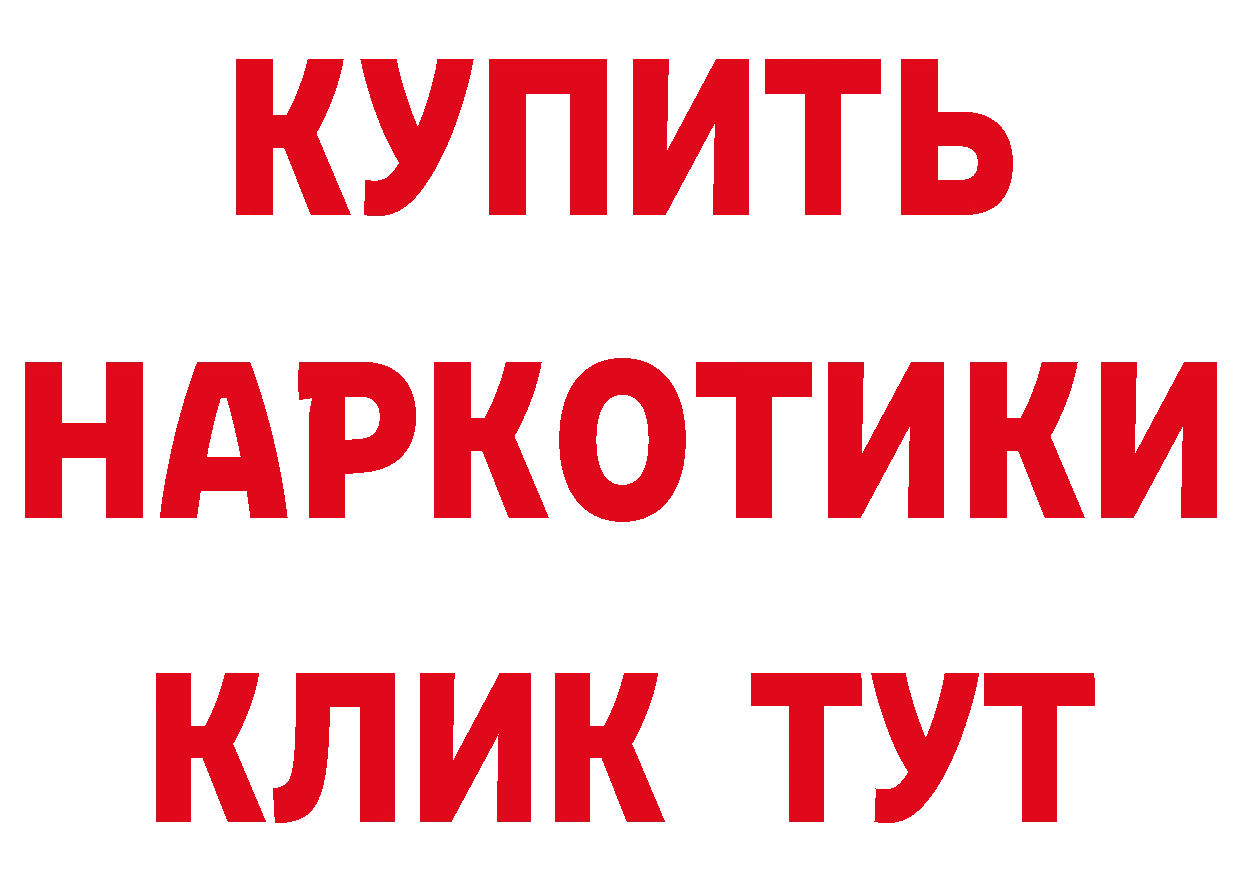 КУПИТЬ
НАРКОТИКИ
КЛИК ТУТ